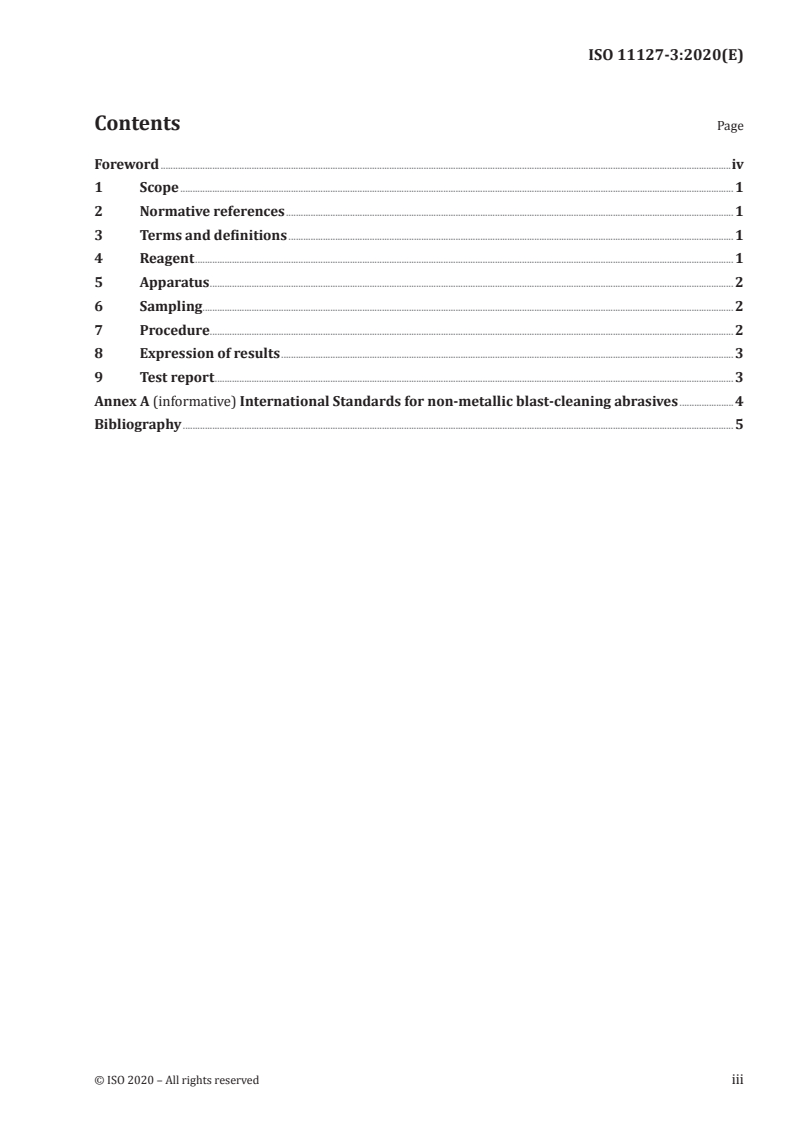 ISO 11127-3:2020(E)

Contents

Page

Foreword iv
1 Scope 1
2 Normative references 1
3 Terms and definitions 1
4 Reagent 1
5 Apparatus 2
6 Sampling 2
7 Procedure 2
8 Expression of results 3
9 Test report 3
Annex A (informative) International Standards for non-metallic blast-cleaning abrasives 4
Bibliography 5

© ISO 2020 – All rights reserved

iii